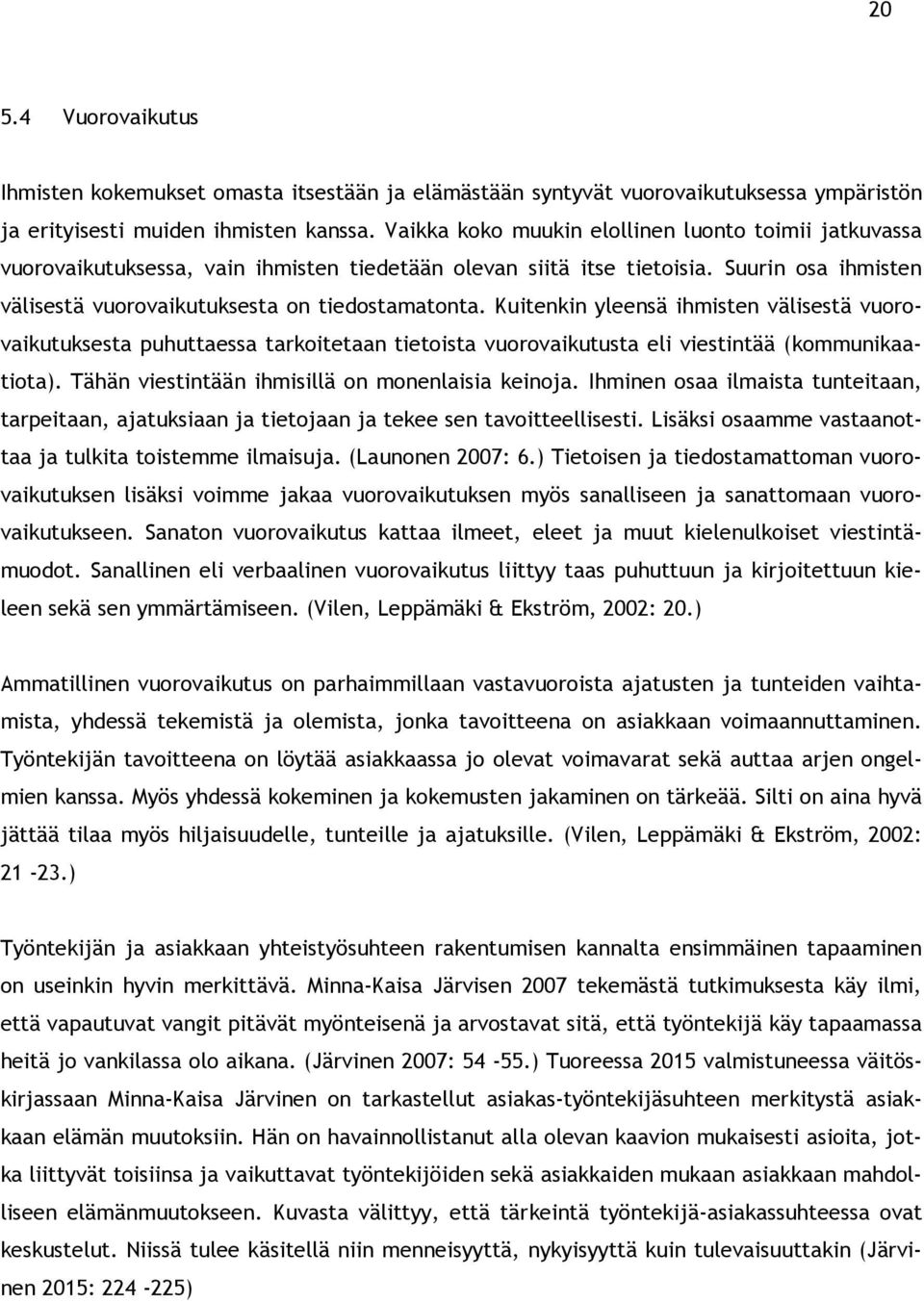 20

5.4 Vuorovaikutus

Ihmisten kokemukset omasta itsestään ja elämästään syntyvät vuorovaikutuksessa ympäristön ja erityisesti muiden ihmisten kanssa. Vaikka koko muukin elollinen luonto toimii jatkuvassa vuorovaikutuksessa, vain ihmisten tiedetään olevan siitä itse tietoisia. Suurin osa ihmisten välisestä vuorovaikutuksesta on tiedostamatonta. Kuitenkin yleensä ihmisten välisestä vuorovaikutuksesta puhuttaessa tarkoitetaan tietoista vuorovaikutusta eli viestintää (kommunikaatiota). Tähän viestintään ihmisillä on monenlaisia keinoja. Ihminen osaa ilmaista tunteitaan, tarpeitaan, ajatuksiaan ja tietojaan ja tekee sen tavoitteellisesti. Lisäksi osaamme vastaanottaa ja tulkita toistemme ilmaisuja. (Launonen 2007: 6.) Tietoisen ja tiedostamattoman vuorovaikutuksen lisäksi voimme jakaa vuorovaikutuksen myös sanalliseen ja sanattomaan vuorovaikutukseen. Sanaton vuorovaikutus kattaa ilmeet, eleet ja muut kielenulkoiset viestintämuodot. Sanallinen eli verbaalinen vuorovaikutus liittyy taas puhuttuun ja kirjoitettuun kieleen sekä sen ymmärtämiseen. (Vilen, Leppämäki & Ekström, 2002: 20.)

Ammatillinen vuorovaikutus on parhaimmillaan vastavuoroista ajatusten ja tunteiden vaihtamista, yhdessä tekemistä ja olemista, jonka tavoitteena on asiakkaan voimaannuttaminen. Työntekijän tavoitteena on löytää asiakkaassa jo olevat voimavarat sekä auttaa arjen ongelmien kanssa. Myös yhdessä kokeminen ja kokemusten jakaminen on tärkeää. Silti on aina hyvä jättää tilaa myös hiljaisuudelle, tunteille ja ajatuksille. (Vilen, Leppämäki & Ekström, 2002: 21 -23.)

Työntekijän ja asiakkaan yhteistyösuhteen rakentumisen kannalta ensimmäinen tapaaminen on useinkin hyvin merkittävä. Minna-Kaisa Järvisen 2007 tekemästä tutkimuksesta käy ilmi, että vapautuvat vangit pitävät myönteisenä ja arvostavat sitä, että työntekijä käy tapaamassa heitä jo vankilassa olo aikana. (Järvinen 2007: 54 -55.) Tuoreessa 2015 valmistuneessa väitöskirjassaan Minna-Kaisa Järvinen on tarkastellut asiakas-työntekijäsuhteen merkitystä asiakkaan elämän muutoksiin. Hän on havainnollistanut alla olevan kaavion mukaisesti asioita, jotka liittyvät toisiinsa ja vaikuttavat työntekijöiden sekä asiakkaiden mukaan asiakkaan mahdolliseen elämänmuutokseen. Kuvasta välittyy, että tärkeintä työntekijä-asiakassuhteessa ovat keskustelut. Niissä tulee käsitellä niin menneisyyttä, nykyisyyttä kuin tulevaisuuttakin (Järvinen 2015: 224 -225)